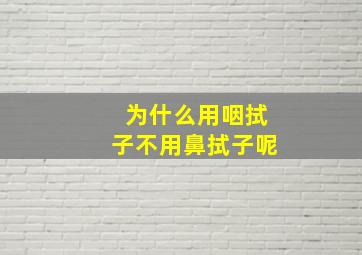 为什么用咽拭子不用鼻拭子呢